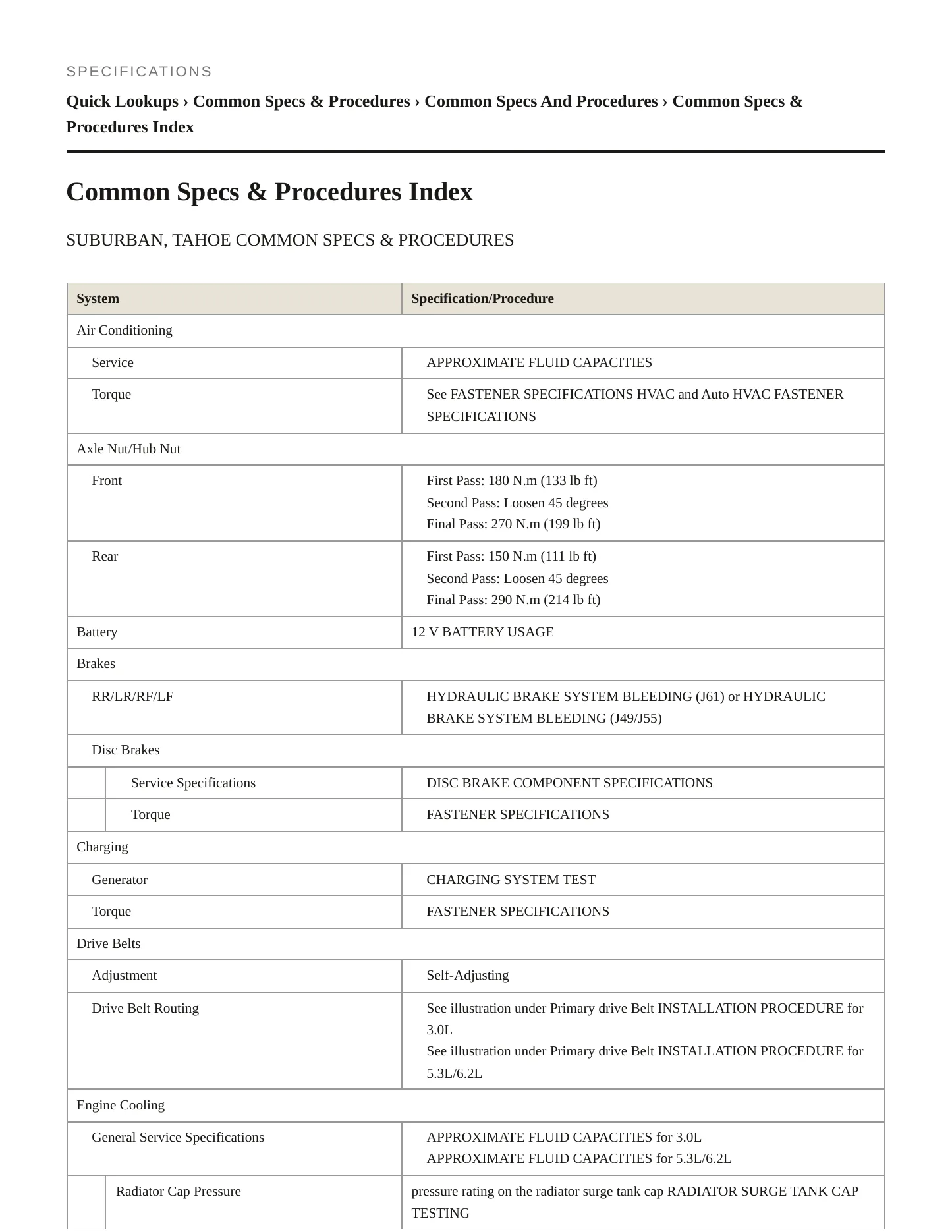 SPECIFICATIONS

Quick Lookups › Common Specs & Procedures › Common Specs And Procedures › Common Specs & Procedures Index

Common Specs & Procedures Index

SUBURBAN, TAHOE COMMON SPECS & PROCEDURES

| System | Specification/Procedure |
|---|---|
| Air Conditioning | |
| Service | APPROXIMATE FLUID CAPACITIES |
| Torque | See FASTENER SPECIFICATIONS HVAC and Auto HVAC FASTENER SPECIFICATIONS |
| Axle Nut/Hub Nut | |
| Front | First Pass: 180 N.m (133 lb ft) Second Pass: Loosen 45 degrees Final Pass: 270 N.m (199 lb ft) |
| Rear | First Pass: 150 N.m (111 lb ft) Second Pass: Loosen 45 degrees Final Pass: 290 N.m (214 lb ft) |
| Battery | 12 V BATTERY USAGE |
| Brakes | |
| RR/LR/RF/LF | HYDRAULIC BRAKE SYSTEM BLEEDING (J61) or HYDRAULIC BRAKE SYSTEM BLEEDING (J49/J55) |
| Disc Brakes | |
| Service Specifications | DISC BRAKE COMPONENT SPECIFICATIONS |
| Torque | FASTENER SPECIFICATIONS |
| Charging | |
| Generator | CHARGING SYSTEM TEST |
| Torque | FASTENER SPECIFICATIONS |
| Drive Belts | |
| Adjustment | Self-Adjusting |
| Drive Belt Routing | See illustration under Primary drive Belt INSTALLATION PROCEDURE for 3.0L See illustration under Primary drive Belt INSTALLATION PROCEDURE for 5.3L/6.2L |
| Engine Cooling | |
| General Service Specifications | APPROXIMATE FLUID CAPACITIES for 3.0L APPROXIMATE FLUID CAPACITIES for 5.3L/6.2L |
| Radiator Cap Pressure | pressure rating on the radiator surge tank cap RADIATOR SURGE TANK CAP TESTING |